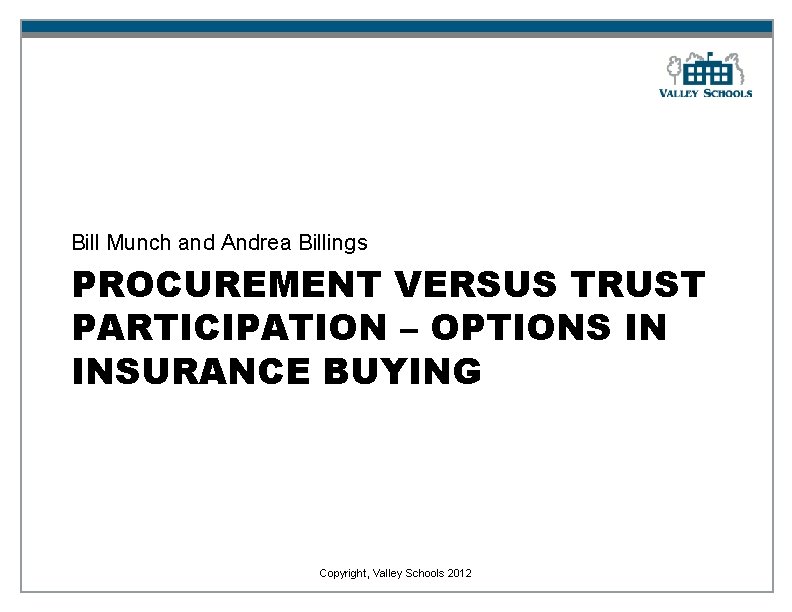 VALLEY SCHOOLS

Bill Munch and Andrea Billings

PROCUREMENT VERSUS TRUST PARTICIPATION – OPTIONS IN INSURANCE BUYING

Copyright, Valley Schools 2012